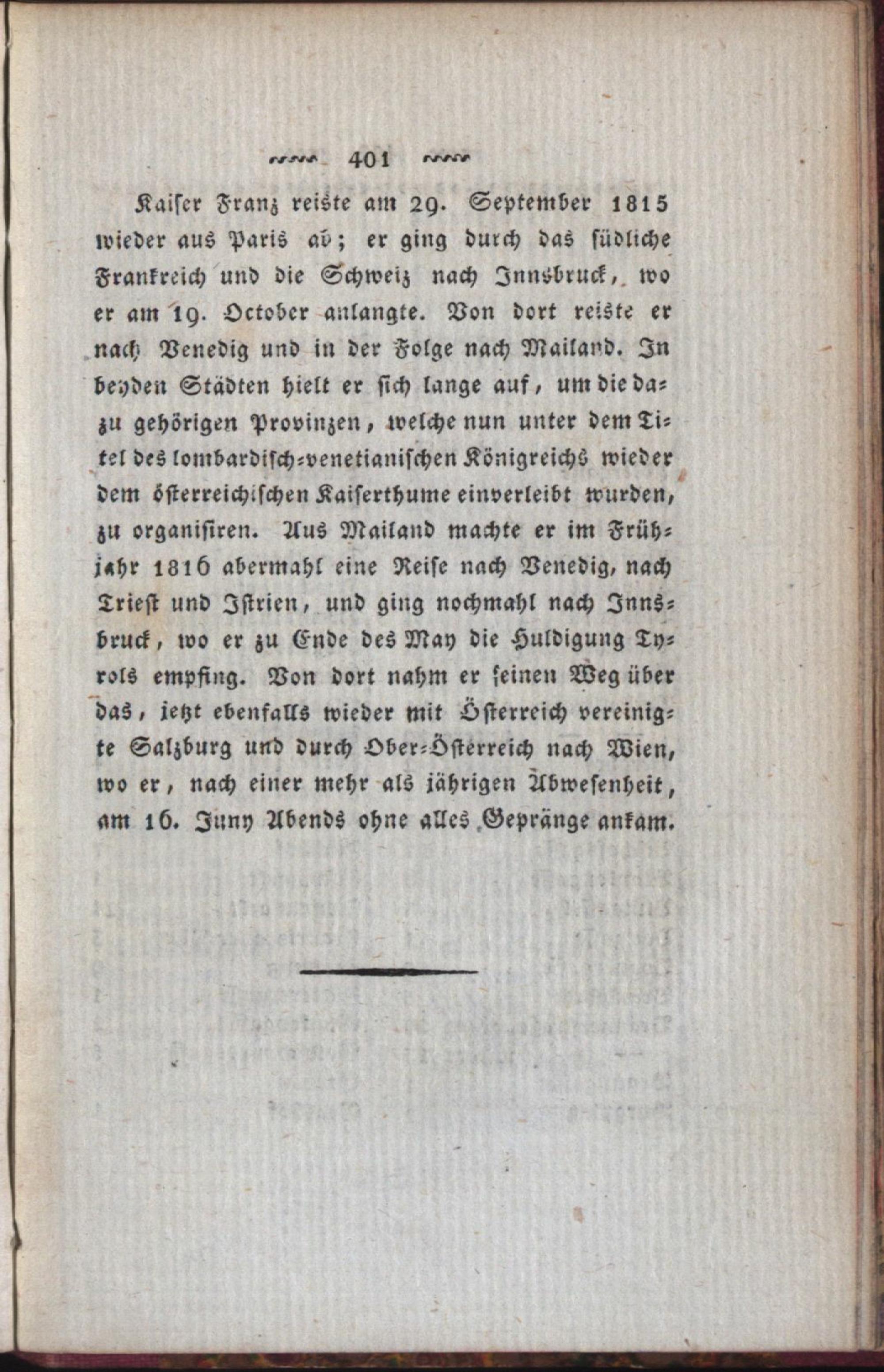 401

Kaiser Franz reiste am 29. September 1815 wieder aus Paris ab; er ging durch das südliche Frankreich und die Schweiz nach Innsbruck, wo er am 19. October anlangte. Von dort reiste er nach Venedig und in der Folge nach Mailand. In beyden Städten hielt er sich lange auf, um die dazu gehörigen Provinzen, welche nun unter dem Titel des lombardisch-venetianischen Königreichs wieder dem österreichischen Kaiserthume einverleibt wurden, zu organisiren. Aus Mailand machte er im Frühjahr 1816 abermahl eine Reise nach Venedig, nach Triest und Istrien, und ging nochmahl nach Innsbruck, wo er zu Ende des May die Huldigung Tyrols empfing. Von dort nahm er seinen Weg über das, jetzt ebenfalls wieder mit Österreich vereinigte Salzburg und durch Ober-Österreich nach Wien, wo er, nach einer mehr als jährigen Abwesenheit, am 16. Juny Abends ohne alles Gepränge ankam.